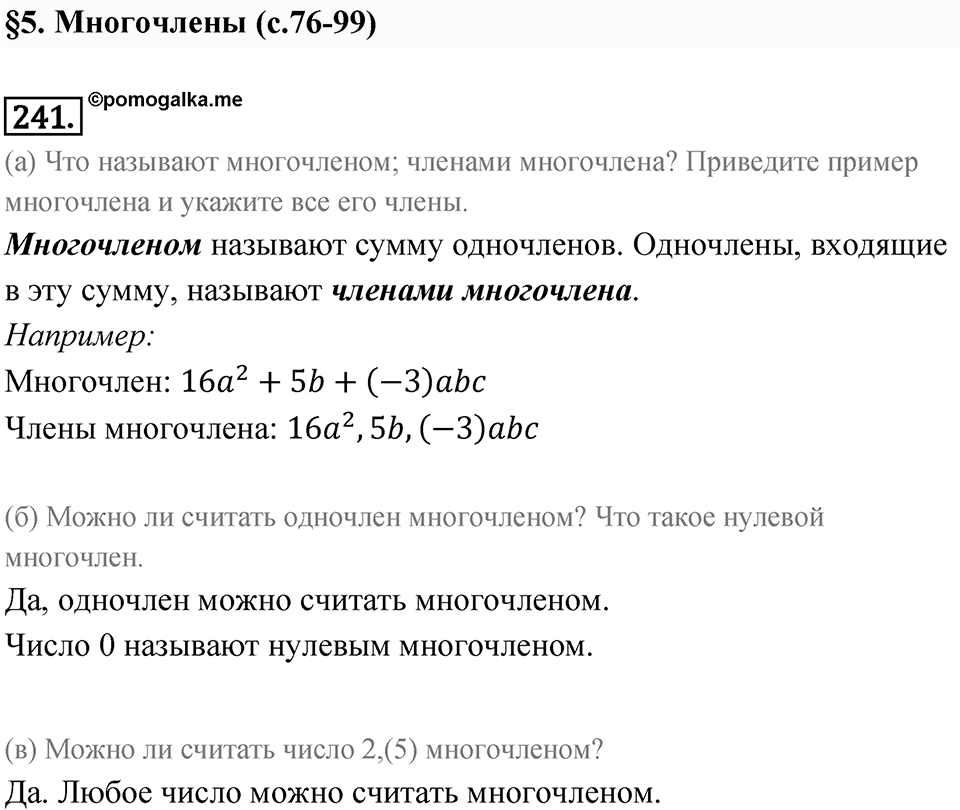 §5. Многочлены (с.76-99)

241. ©pomogalka.me

(а) Что называют многочленом; членами многочлена? Приведите пример многочлена и укажите все его члены.

Многочленом называют сумму одночленов. Одночлены, входящие в эту сумму, называют членами многочлена.

Например:

Многочлен: $16a^2 + 5b + (-3)abc$

Члены многочлена: $16a^2, 5b, (-3)abc$

(б) Можно ли считать одночлен многочленом? Что такое нулевой многочлен.

Да, одночлен можно считать многочленом.

Число 0 называют нулевым многочленом.

(в) Можно ли считать число 2,(5) многочленом?

Да. Любое число можно считать многочленом.